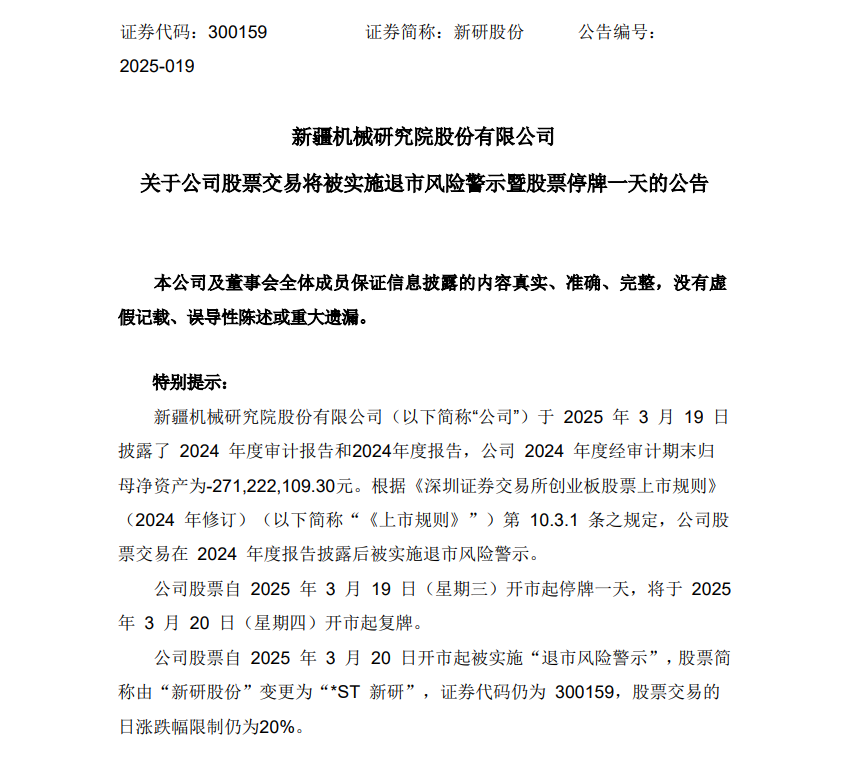 证券代码：300159　　　证券简称：新研股份　　　公告编号：2025-019

新疆机械研究院股份有限公司
关于公司股票交易将被实施退市风险警示暨股票停牌一天的公告

本公司及董事会全体成员保证信息披露的内容真实、准确、完整，没有虚假记载、误导性陈述或重大遗漏。

特别提示：

新疆机械研究院股份有限公司（以下简称“公司”）于 2025 年 3 月 19 日披露了 2024 年度审计报告和2024年度报告，公司 2024 年度经审计期末归母净资产为-271,222,109.30元。根据《深圳证券交易所创业板股票上市规则》（2024 年修订）（以下简称“《上市规则》”）第 10.3.1 条之规定，公司股票交易在 2024 年度报告披露后被实施退市风险警示。

公司股票自 2025 年 3 月 19 日（星期三）开市起停牌一天，将于 2025 年 3 月 20 日（星期四）开市起复牌。

公司股票自 2025 年 3 月 20 日开市起被实施“退市风险警示”，股票简称由“新研股份”变更为“*ST 新研”，证券代码仍为 300159，股票交易的日涨跌幅限制仍为20%。